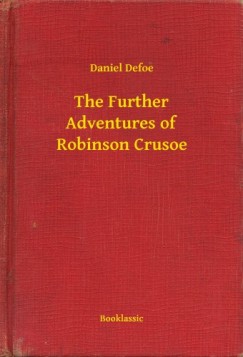 Daniel Defoe

The Further Adventures of Robinson Crusoe

Booklassic